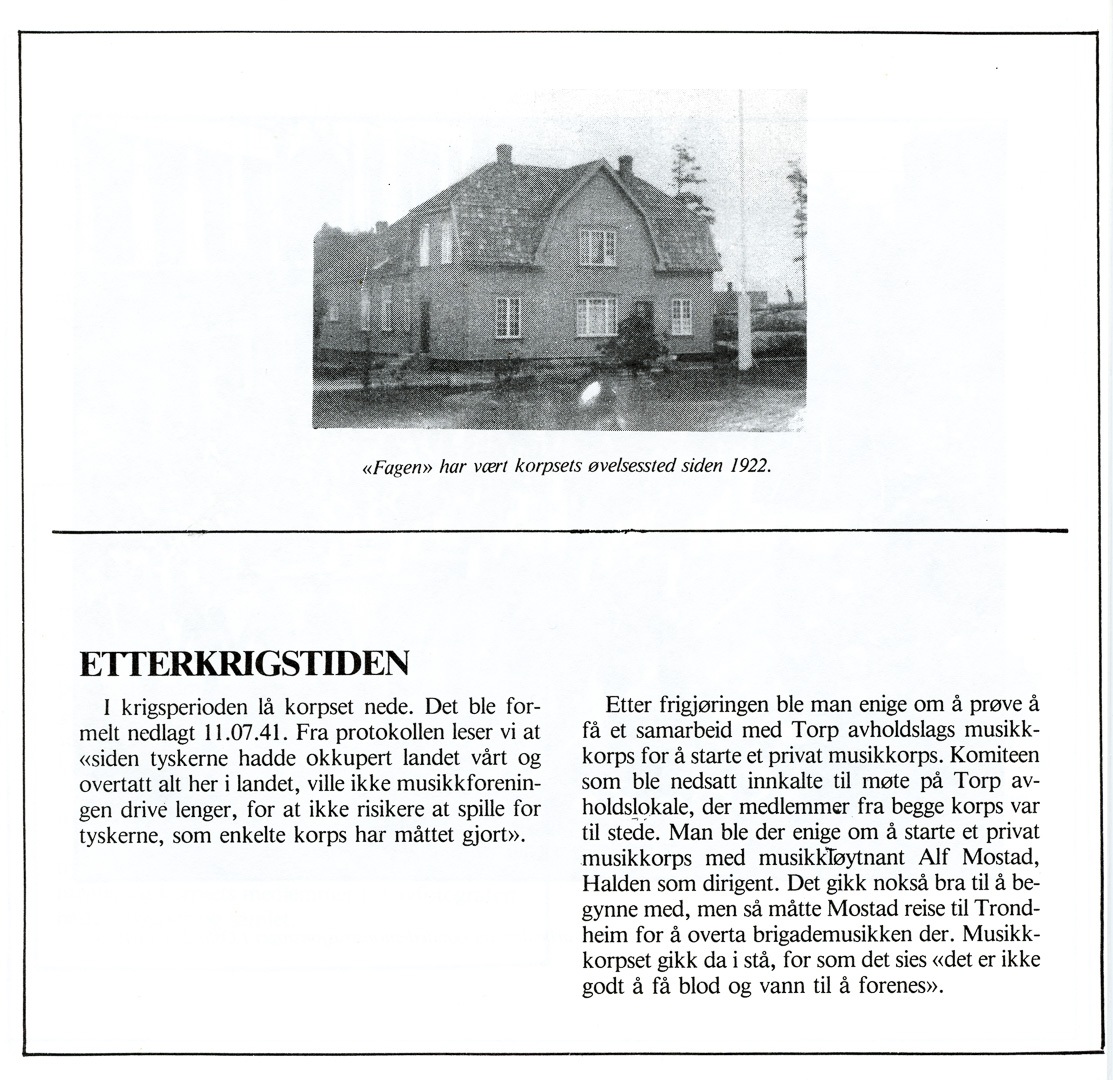 «Fagen» har vært korpsets øvelsessted siden 1922.

ETTERKRIGSTIDEN

I krigsperioden lå korpset nede. Det ble formelt nedlagt 11.07.41. Fra protokollen leser vi at «siden tyskerne hadde okkupert landet vårt og overtatt alt her i landet, ville ikke musikkforeningen drive lenger, for at ikke risikere at spille for tyskerne, som enkelte korps har måttet gjort».

Etter frigjøringen ble man enige om å prøve å få et samarbeid med Torp avholdslags musikkkorps for å starte et privat musikkorps. Komiteen som ble nedsatt innkalte til møte på Torp avholdslokale, der medlemmer fra begge korps var til stede. Man ble der enige om å starte et privat musikkorps med musikkløytnant Alf Mostad, Halden som dirigent. Det gikk nokså bra til å begynne med, men så måtte Mostad reise til Trondheim for å overta brigademusikken der. Musikkkorpset gikk da i stå, for som det sies «det er ikke godt å få blod og vann til å forenes».